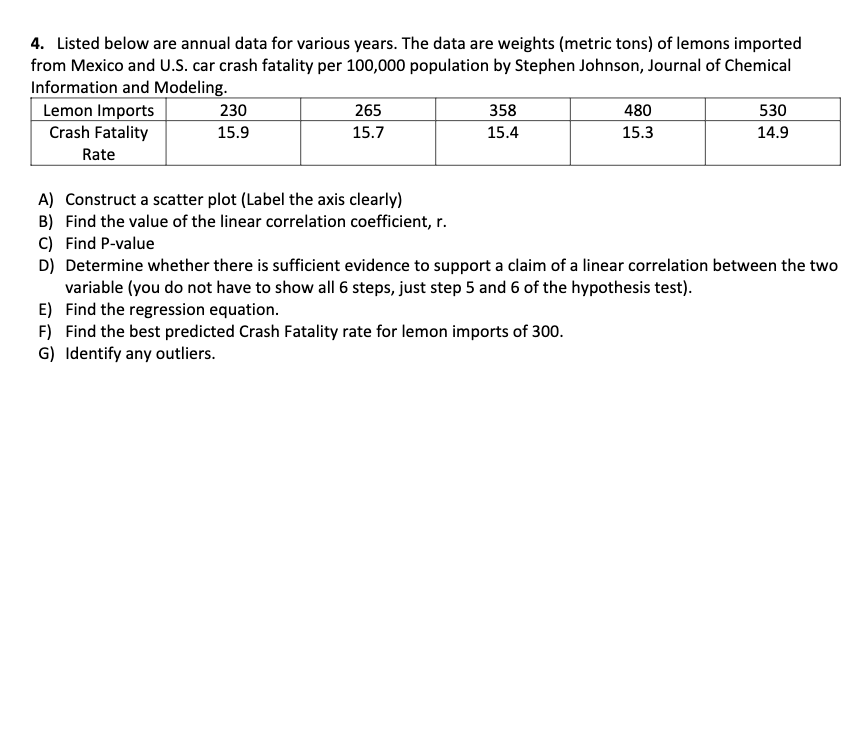 4. Listed below are annual data for various years. The data are weights (metric tons) of lemons imported from Mexico and U.S. car crash fatality per 100,000 population by Stephen Johnson, Journal of Chemical Information and Modeling.

| Lemon Imports | 230 | 265 | 358 | 480 | 530 |
|---|---|---|---|---|---|
| Crash Fatality Rate | 15.9 | 15.7 | 15.4 | 15.3 | 14.9 |

A) Construct a scatter plot (Label the axis clearly)
B) Find the value of the linear correlation coefficient, r.
C) Find P-value
D) Determine whether there is sufficient evidence to support a claim of a linear correlation between the two variable (you do not have to show all 6 steps, just step 5 and 6 of the hypothesis test).
E) Find the regression equation.
F) Find the best predicted Crash Fatality rate for lemon imports of 300.
G) Identify any outliers.